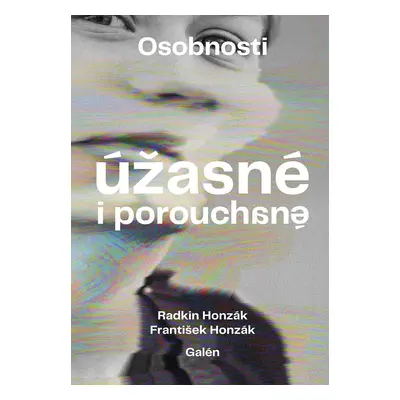 Osobnosti

úžasné i porouchané

Radkin Honzák
František Honzák

Galén